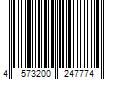 4 573200 247774